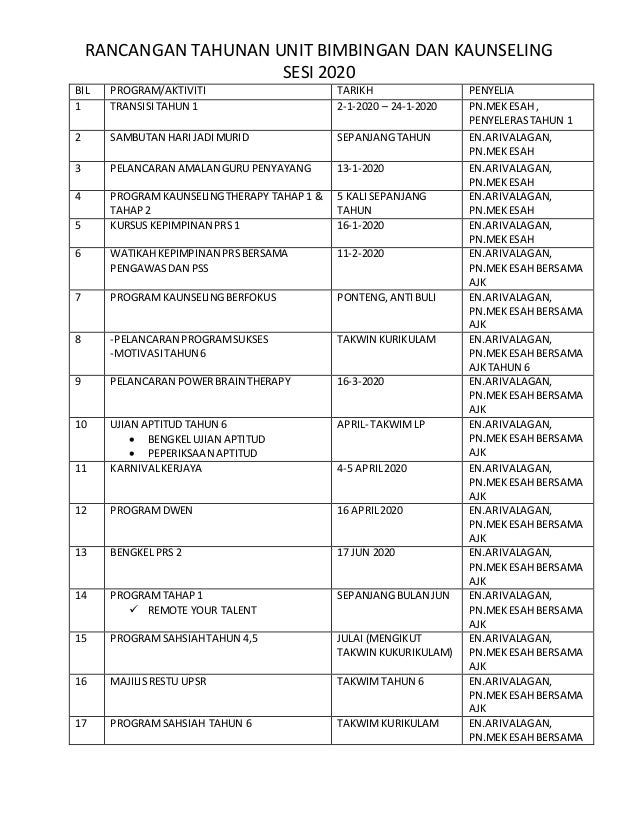 RANCANGAN TAHUNAN UNIT BIMBINGAN DAN KAUNSELING
SESI 2020

| BIL | PROGRAM/AKTIVITI | TARIKH | PENYELIA |
|---|---|---|---|
| 1 | TRANSISI TAHUN 1 | 2-1-2020 – 24-1-2020 | PN.MEK ESAH , PENYELERAS TAHUN 1 |
| 2 | SAMBUTAN HARI JADI MURID | SEPANJANG TAHUN | EN.ARIVALAGAN, PN.MEK ESAH |
| 3 | PELANCARAN AMALAN GURU PENYAYANG | 13-1-2020 | EN.ARIVALAGAN, PN.MEK ESAH |
| 4 | PROGRAM KAUNSELING THERAPY TAHAP 1 & TAHAP 2 | 5 KALI SEPANJANG TAHUN | EN.ARIVALAGAN, PN.MEK ESAH |
| 5 | KURSUS KEPIMPINAN PRS 1 | 16-1-2020 | EN.ARIVALAGAN, PN.MEK ESAH |
| 6 | WATIKAH KEPIMPINAN PRS BERSAMA PENGAWAS DAN PSS | 11-2-2020 | EN.ARIVALAGAN, PN.MEK ESAH BERSAMA AJK |
| 7 | PROGRAM KAUNSELING BERFOKUS | PONTENG, ANTI BULI | EN.ARIVALAGAN, PN.MEK ESAH BERSAMA AJK |
| 8 | -PELANCARAN PROGRAM SUKSES -MOTIVASI TAHUN 6 | TAKWIN KURIKULAM | EN.ARIVALAGAN, PN.MEK ESAH BERSAMA AJK TAHUN 6 |
| 9 | PELANCARAN POWER BRAIN THERAPY | 16-3-2020 | EN.ARIVALAGAN, PN.MEK ESAH BERSAMA AJK |
| 10 | UJIAN APTITUD TAHUN 6 • BENGKEL UJIAN APTITUD • PEPERIKSAAN APTITUD | APRIL- TAKWIM LP | EN.ARIVALAGAN, PN.MEK ESAH BERSAMA AJK |
| 11 | KARNIVAL KERJAYA | 4-5 APRIL 2020 | EN.ARIVALAGAN, PN.MEK ESAH BERSAMA AJK |
| 12 | PROGRAM DWEN | 16 APRIL 2020 | EN.ARIVALAGAN, PN.MEK ESAH BERSAMA AJK |
| 13 | BENGKEL PRS 2 | 17 JUN 2020 | EN.ARIVALAGAN, PN.MEK ESAH BERSAMA AJK |
| 14 | PROGRAM TAHAP 1 ✓ REMOTE YOUR TALENT | SEPANJANG BULAN JUN | EN.ARIVALAGAN, PN.MEK ESAH BERSAMA AJK |
| 15 | PROGRAM SAHSIAH TAHUN 4,5 | JULAI (MENGIKUT TAKWIN KUKURIKULAM) | EN.ARIVALAGAN, PN.MEK ESAH BERSAMA AJK |
| 16 | MAJLIS RESTU UPSR | TAKWIM TAHUN 6 | EN.ARIVALAGAN, PN.MEK ESAH BERSAMA AJK |
| 17 | PROGRAM SAHSIAH TAHUN 6 | TAKWIM KURIKULAM | EN.ARIVALAGAN, PN.MEK ESAH BERSAMA |